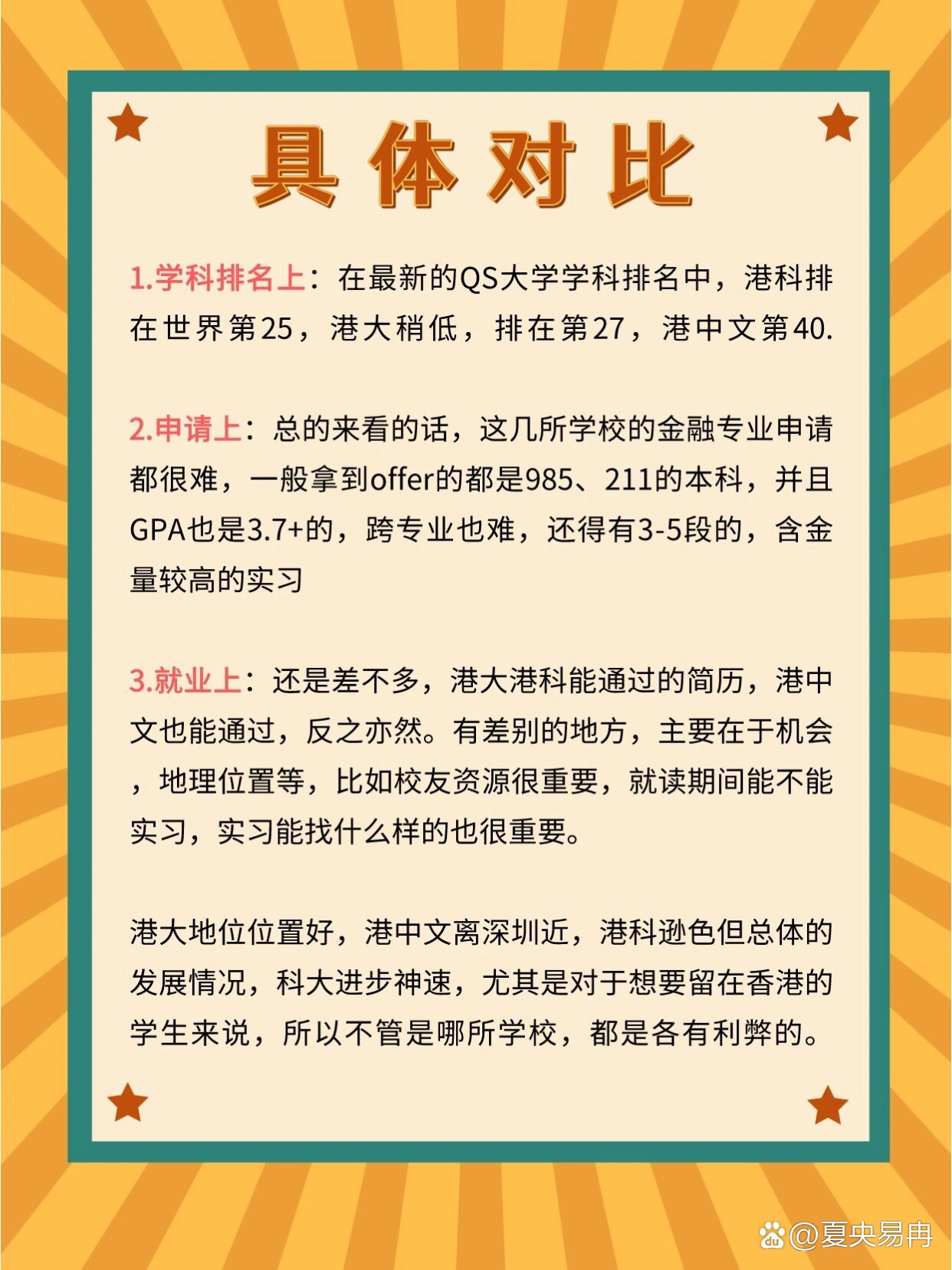 具体对比

1.学科排名上：在最新的QS大学学科排名中，港科排在世界第25，港大稍低，排在第27，港中文第40.

2.申请上：总的来看的话，这几所学校的金融专业申请都很难，一般拿到offer的都是985、211的本科，并且GPA也是3.7+的，跨专业也难，还得有3-5段的，含金量较高的实习

3.就业上：还是差不多，港大港科能通过的简历，港中文也能通过，反之亦然。有差别的地方，主要在于机会，地理位置等，比如校友资源很重要，就读期间能不能实习，实习能找什么样的也很重要。

港大地位位置好，港中文离深圳近，港科逊色但总体的发展情况，科大进步神速，尤其是对于想要留在香港的学生来说，所以不管是哪所学校，都是各有利弊的。

@夏央易冉